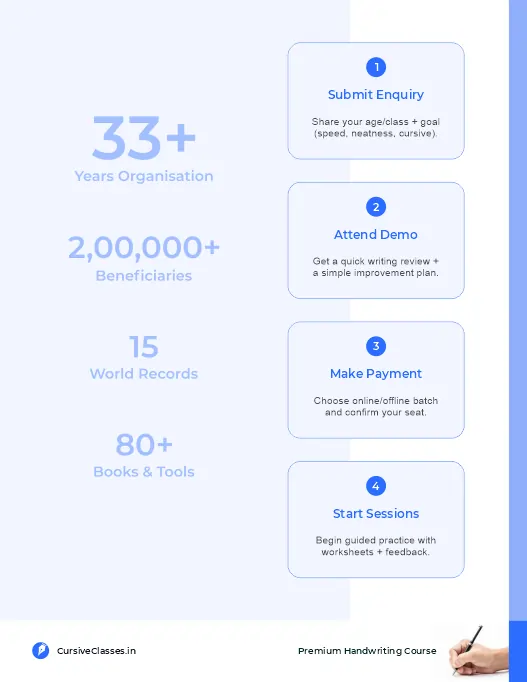 33+
Years Organisation

2,00,000+
Beneficiaries

15
World Records

80+
Books & Tools

1
Submit Enquiry
Share your age/class + goal (speed, neatness, cursive).

2
Attend Demo
Get a quick writing review + a simple improvement plan.

3
Make Payment
Choose online/offline batch and confirm your seat.

4
Start Sessions
Begin guided practice with worksheets + feedback.

CursiveClasses.in

Premium Handwriting Course